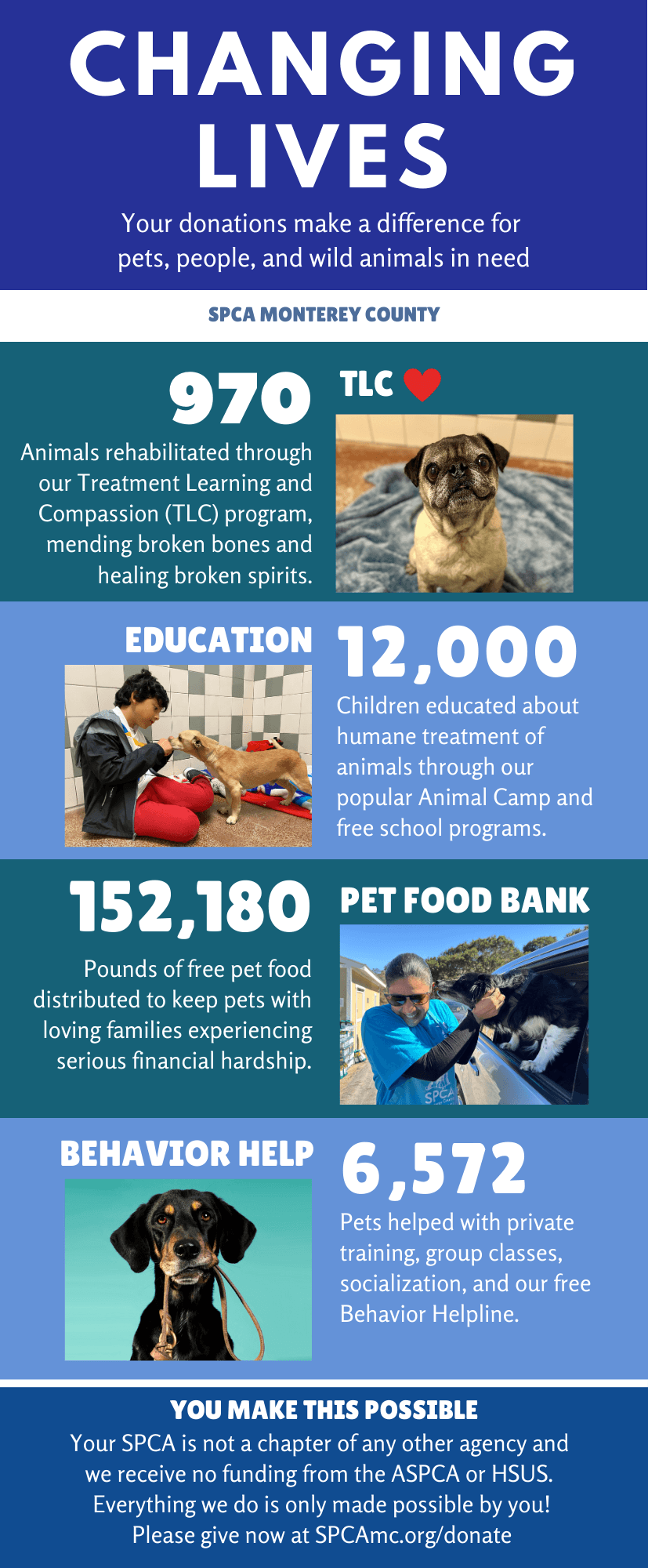 CHANGING LIVES

Your donations make a difference for pets, people, and wild animals in need

SPCA MONTEREY COUNTY

970

Animals rehabilitated through our Treatment Learning and Compassion (TLC) program, mending broken bones and healing broken spirits.

TLC

EDUCATION

12,000

Children educated about humane treatment of animals through our popular Animal Camp and free school programs.

152,180

Pounds of free pet food distributed to keep pets with loving families experiencing serious financial hardship.

PET FOOD BANK

BEHAVIOR HELP

6,572

Pets helped with private training, group classes, socialization, and our free Behavior Helpline.

YOU MAKE THIS POSSIBLE

Your SPCA is not a chapter of any other agency and we receive no funding from the ASPCA or HSUS. Everything we do is only made possible by you! Please give now at SPCAmc.org/donate